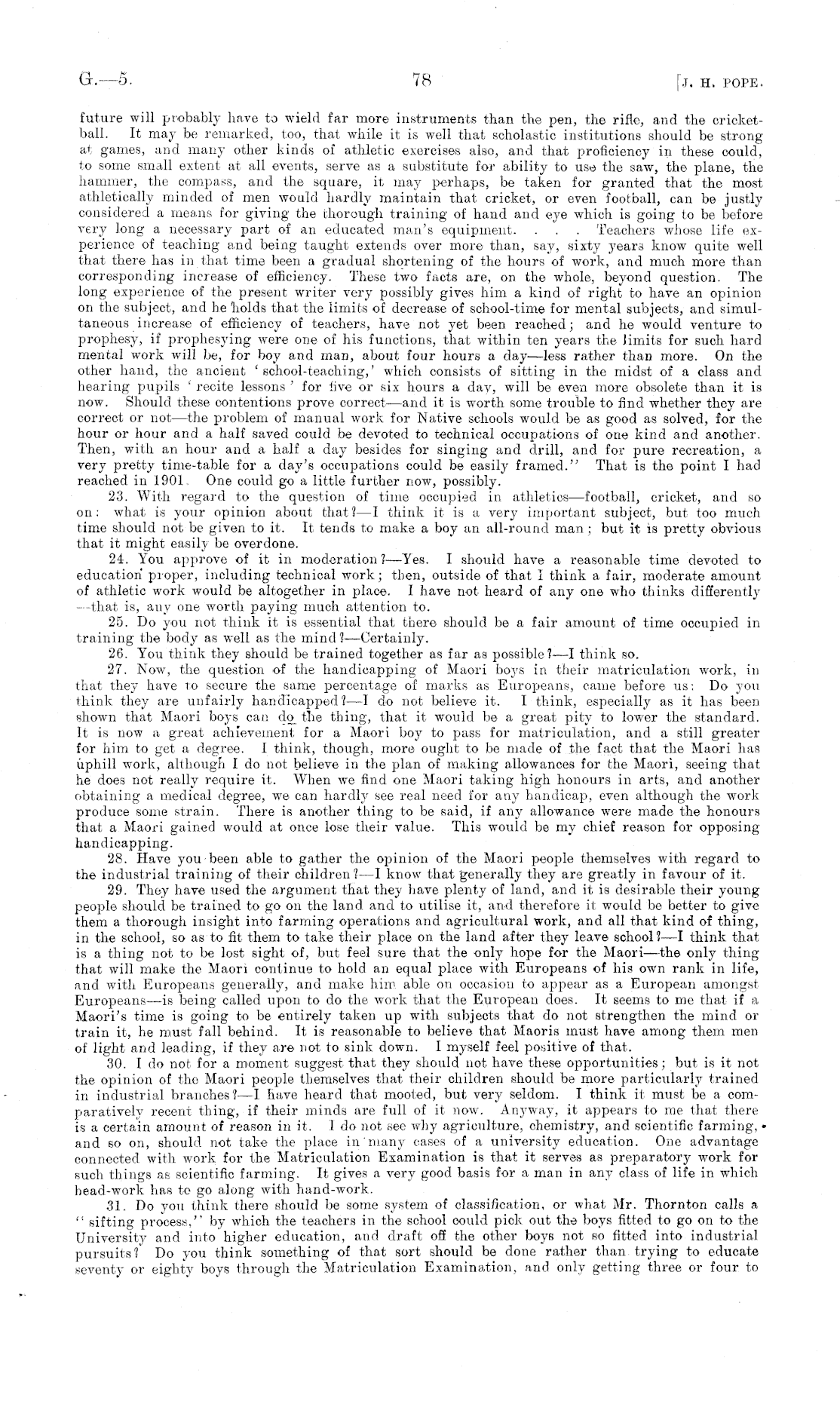 G.—5.

78

[J. H. POPE.

future will probably have to wield far more instruments than the pen, the rifle, and the cricket-ball. It may be remarked, too, that while it is well that scholastic institutions should be strong at games, and many other kinds of athletic exercises also, and that proficiency in these could, to some small extent at all events, serve as a substitute for ability to use the saw, the plane, the hammer, the compass, and the square, it may perhaps, be taken for granted that the most athletically minded of men would hardly maintain that cricket, or even football, can be justly considered a means for giving the thorough training of hand and eye which is going to be before very long a necessary part of an educated man's equipment. . . . Teachers whose life experience of teaching and being taught extends over more than, say, sixty years know quite well that there has in that time been a gradual shortening of the hours of work, and much more than corresponding increase of efficiency. These two facts are, on the whole, beyond question. The long experience of the present writer very possibly gives him a kind of right to have an opinion on the subject, and he holds that the limits of decrease of school-time for mental subjects, and simultaneous increase of efficiency of teachers, have not yet been reached; and he would venture to prophesy, if prophesying were one of his functions, that within ten years the limits for such hard mental work will be, for boy and man, about four hours a day—less rather than more. On the other hand, the ancient 'school-teaching,' which consists of sitting in the midst of a class and hearing pupils 'recite lessons' for five or six hours a day, will be even more obsolete than it is now. Should these contentions prove correct—and it is worth some trouble to find whether they are correct or not—the problem of manual work for Native schools would be as good as solved, for the hour or hour and a half saved could be devoted to technical occupations of one kind and another. Then, with an hour and a half a day besides for singing and drill, and for pure recreation, a very pretty time-table for a day's occupations could be easily framed." That is the point I had reached in 1901. One could go a little further now, possibly.

23. With regard to the question of time occupied in athletics—football, cricket, and so on: what is your opinion about that?—I think it is a very important subject, but too much time should not be given to it. It tends to make a boy an all-round man; but it is pretty obvious that it might easily be overdone.

24. You approve of it in moderation?—Yes. I should have a reasonable time devoted to education proper, including technical work; then, outside of that I think a fair, moderate amount of athletic work would be altogether in place. I have not heard of any one who thinks differently—that is, any one worth paying much attention to.

25. Do you not think it is essential that there should be a fair amount of time occupied in training the body as well as the mind?—Certainly.

26. You think they should be trained together as far as possible?—I think so.

27. Now, the question of the handicapping of Maori boys in their matriculation work, in that they have to secure the same percentage of marks as Europeans, came before us: Do you think they are unfairly handicapped?—I do not believe it. I think, especially as it has been shown that Maori boys can do the thing, that it would be a great pity to lower the standard. It is now a great achievement for a Maori boy to pass for matriculation, and a still greater for him to get a degree. I think, though, more ought to be made of the fact that the Maori has uphill work, although I do not believe in the plan of making allowances for the Maori, seeing that he does not really require it. When we find one Maori taking high honours in arts, and another obtaining a medical degree, we can hardly see real need for any handicap, even although the work produce some strain. There is another thing to be said, if any allowance were made the honours that a Maori gained would at once lose their value. This would be my chief reason for opposing handicapping.

28. Have you been able to gather the opinion of the Maori people themselves with regard to the industrial training of their children?—I know that generally they are greatly in favour of it.

29. They have used the argument that they have plenty of land, and it is desirable their young people should be trained to go on the land and to utilise it, and therefore it would be better to give them a thorough insight into farming operations and agricultural work, and all that kind of thing, in the school, so as to fit them to take their place on the land after they leave school?—I think that is a thing not to be lost sight of, but feel sure that the only hope for the Maori—the only thing that will make the Maori continue to hold an equal place with Europeans of his own rank in life, and with Europeans generally, and make him able on occasion to appear as a European amongst Europeans—is being called upon to do the work that the European does. It seems to me that if a Maori's time is going to be entirely taken up with subjects that do not strengthen the mind or train it, he must fall behind. It is reasonable to believe that Maoris must have among them men of light and leading, if they are not to sink down. I myself feel positive of that.

30. I do not for a moment suggest that they should not have these opportunities; but is it not the opinion of the Maori people themselves that their children should be more particularly trained in industrial branches?—I have heard that mooted, but very seldom. I think it must be a comparatively recent thing, if their minds are full of it now. Anyway, it appears to me that there is a certain amount of reason in it. I do not see why agriculture, chemistry, and scientific farming, and so on, should not take the place in many cases of a university education. One advantage connected with work for the Matriculation Examination is that it serves as preparatory work for such things as scientific farming. It gives a very good basis for a man in any class of life in which head-work has to go along with hand-work.

31. Do you think there should be some system of classification, or what Mr. Thornton calls a "sifting process," by which the teachers in the school could pick out the boys fitted to go on to the University and into higher education, and draft off the other boys not so fitted into industrial pursuits? Do you think something of that sort should be done rather than trying to educate seventy or eighty boys through the Matriculation Examination, and only getting three or four to